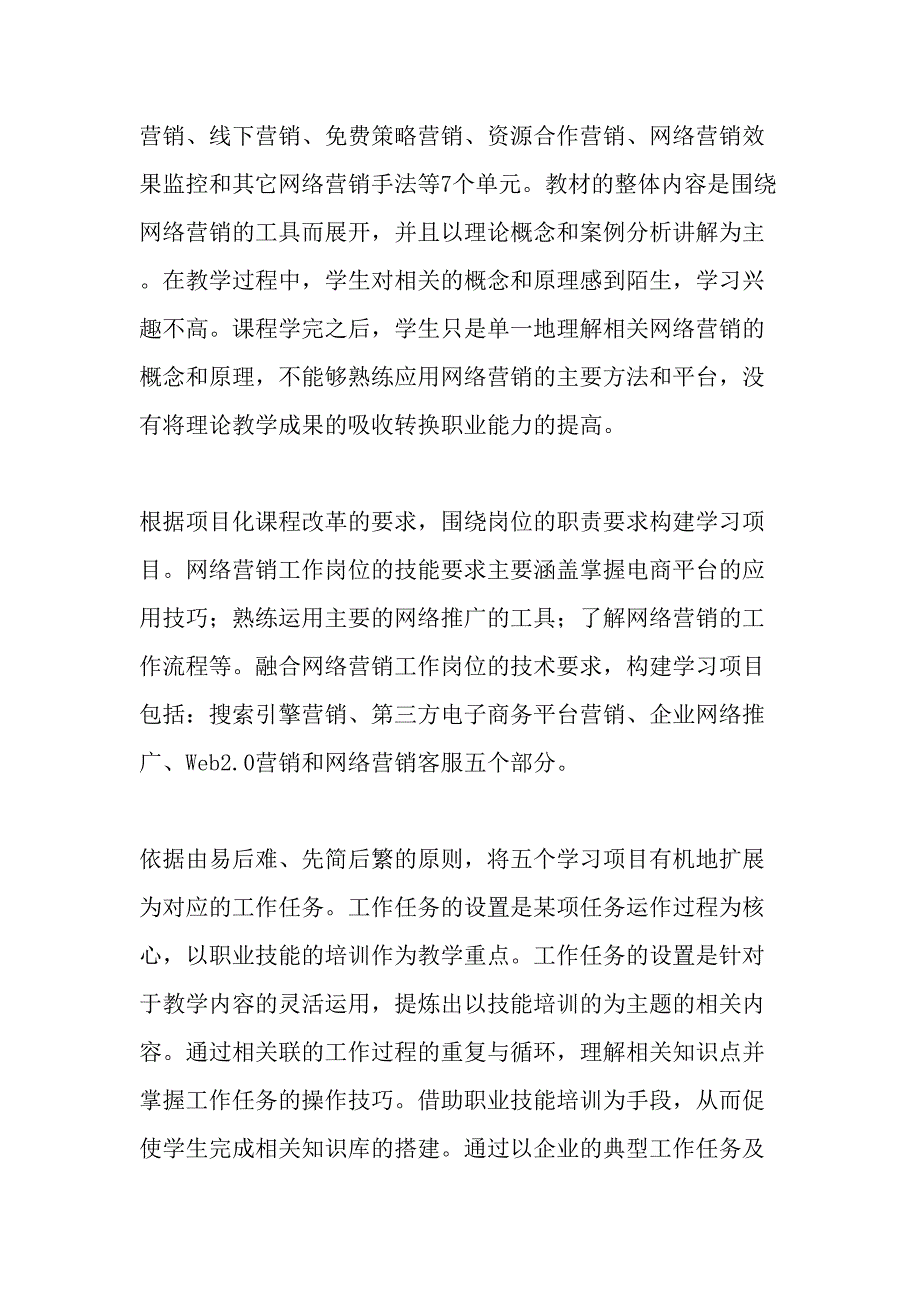 营销、线下营销、免费策略营销、资源合作营销、网络营销效果监控和其它网络营销手法等7个单元。教材的整体内容是围绕网络营销的工具而展开，并且以理论概念和案例分析讲解为主。在教学过程中，学生对相关的概念和原理感到陌生，学习兴趣不高。课程学完之后，学生只是单一地理解相关网络营销的概念和原理，不能够熟练应用网络营销的主要方法和平台，没有将理论教学成果的吸收转换职业能力的提高。

根据项目化课程改革的要求，围绕岗位的职责要求构建学习项目。网络营销工作岗位的技能要求主要涵盖掌握电商平台的应用技巧；熟练运用主要的网络推广的工具；了解网络营销的工作流程等。融合网络营销工作岗位的技术要求，构建学习项目包括：搜索引擎营销、第三方电子商务平台营销、企业网络推广、Web2.0营销和网络营销客服五个部分。

依据由易后难、先简后繁的原则，将五个学习项目有机地扩展为对应的工作任务。工作任务的设置是某项任务运作过程为核心，以职业技能的培训作为教学重点。工作任务的设置是针对于教学内容的灵活运用，提炼出以技能培训的为主题的相关内容。通过相关联的工作过程的重复与循环，理解相关知识点并掌握工作任务的操作技巧。借助职业技能培训为手段，从而促使学生完成相关知识库的搭建。通过以企业的典型工作任务及